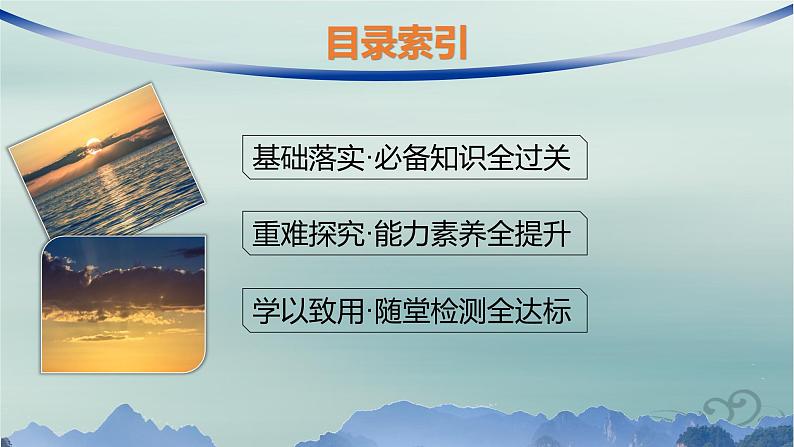 目录索引

基础落实·必备知识全过关

重难探究·能力素养全提升

学以致用·随堂检测全达标